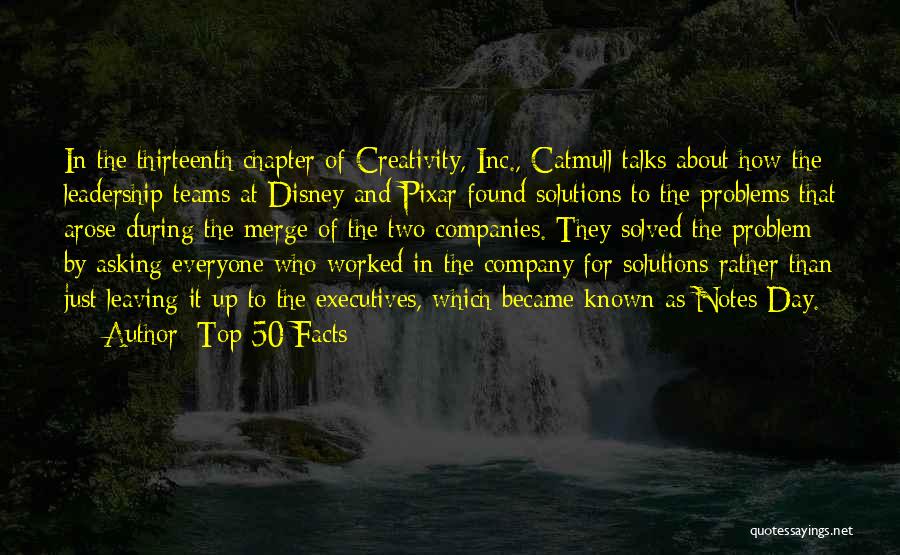 In the thirteenth chapter of Creativity, Inc., Catmull talks about how the leadership teams at Disney and Pixar found solutions to the problems that arose during the merge of the two companies. They solved the problem by asking everyone who worked in the company for solutions rather than just leaving it up to the executives, which became known as Notes Day.

— Author: Top 50 Facts

quotessayings.net